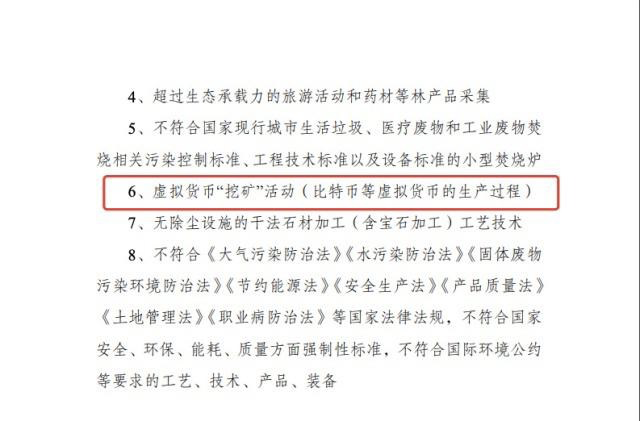 4、超过生态承载力的旅游活动和药材等林产品采集

5、不符合国家现行城市生活垃圾、医疗废物和工业废物焚烧相关污染控制标准、工程技术标准以及设备标准的小型焚烧炉

6、虚拟货币“挖矿”活动（比特币等虚拟货币的生产过程）

7、无除尘设施的干法石材加工（含宝石加工）工艺技术

8、不符合《大气污染防治法》《水污染防治法》《固体废物污染环境防治法》《节约能源法》《安全生产法》《产品质量法》《土地管理法》《职业病防治法》等国家法律法规，不符合国家安全、环保、能耗、质量方面强制性标准，不符合国际环境公约等要求的工艺、技术、产品、装备